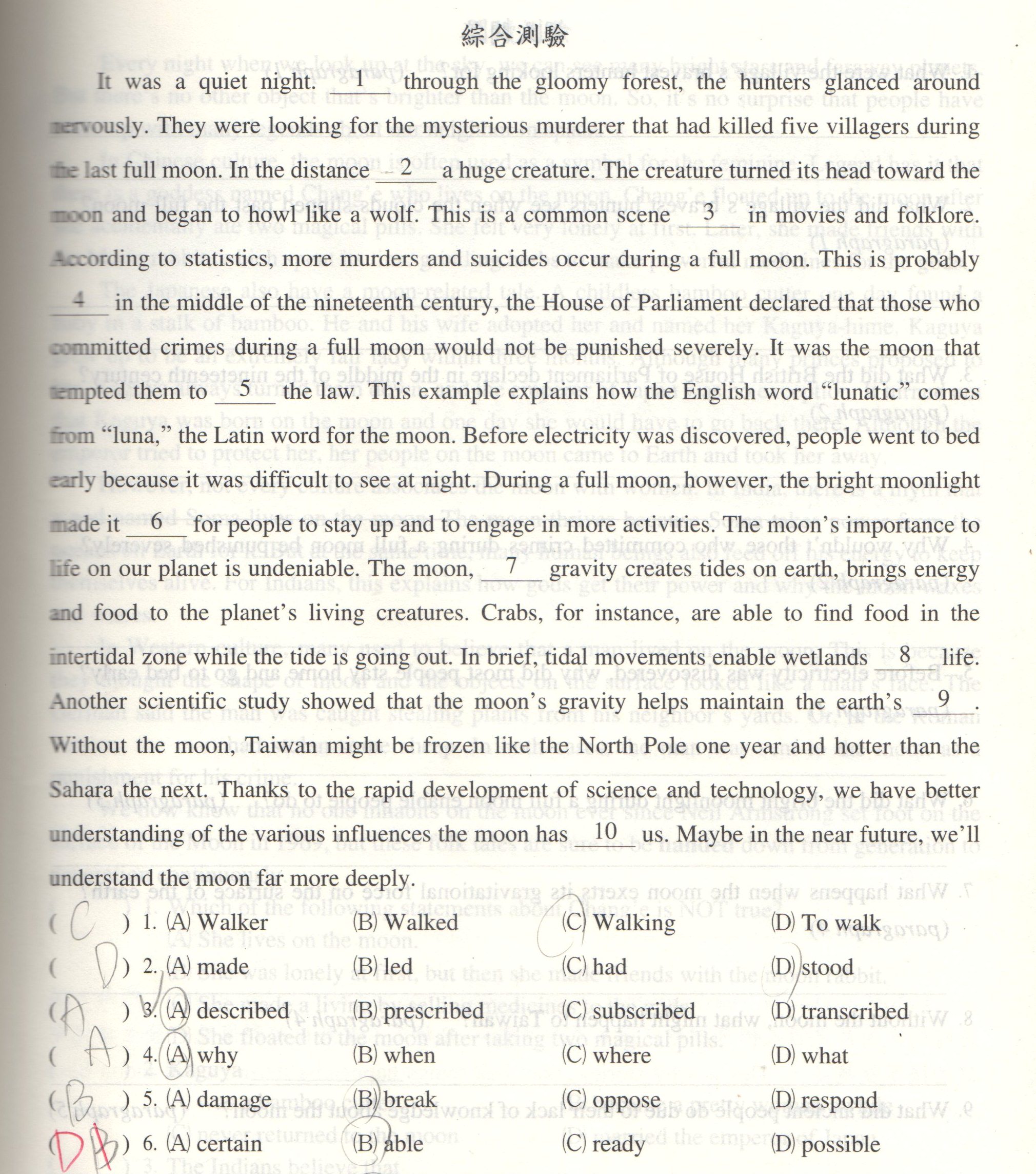 綜合測驗

It was a quiet night. __1__ through the gloomy forest, the hunters glanced around nervously. They were looking for the mysterious murderer that had killed five villagers during the last full moon. In the distance __2__ a huge creature. The creature turned its head toward the moon and began to howl like a wolf. This is a common scene __3__ in movies and folklore. According to statistics, more murders and suicides occur during a full moon. This is probably __4__ in the middle of the nineteenth century, the House of Parliament declared that those who committed crimes during a full moon would not be punished severely. It was the moon that tempted them to __5__ the law. This example explains how the English word "lunatic" comes from "luna," the Latin word for the moon. Before electricity was discovered, people went to bed early because it was difficult to see at night. During a full moon, however, the bright moonlight made it __6__ for people to stay up and to engage in more activities. The moon's importance to life on our planet is undeniable. The moon, __7__ gravity creates tides on earth, brings energy and food to the planet's living creatures. Crabs, for instance, are able to find food in the intertidal zone while the tide is going out. In brief, tidal movements enable wetlands __8__ life. Another scientific study showed that the moon's gravity helps maintain the earth's __9__. Without the moon, Taiwan might be frozen like the North Pole one year and hotter than the Sahara the next. Thanks to the rapid development of science and technology, we have better understanding of the various influences the moon has __10__ us. Maybe in the near future, we'll understand the moon far more deeply.

( C ) 1. (A) Walker (B) Walked (C) Walking (D) To walk
( D ) 2. (A) made (B) led (C) had (D) stood
( A ) 3. (A) described (B) prescribed (C) subscribed (D) transcribed
( A ) 4. (A) why (B) when (C) where (D) what
( B ) 5. (A) damage (B) break (C) oppose (D) respond
( D B ) 6. (A) certain (B) able (C) ready (D) possible